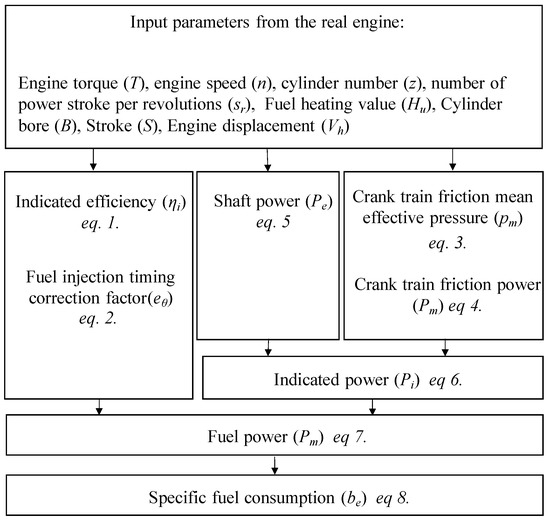 Input parameters from the real engine:

Engine torque ($T$), engine speed ($n$), cylinder number ($z$), number of power stroke per revolutions ($s_r$), Fuel heating value ($H_u$), Cylinder bore ($B$), Stroke ($S$), Engine displacement ($V_h$)

Indicated efficiency ($\eta_i$) eq. 1.

Fuel injection timing correction factor($e_\theta$) eq. 2.

Shaft power ($P_e$) eq. 5

Crank train friction mean effective pressure ($p_m$) eq. 3.

Crank train friction power ($P_m$) eq 4.

Indicated power ($P_i$) eq 6.

Fuel power ($P_m$) eq 7.

Specific fuel consumption ($b_e$) eq 8.